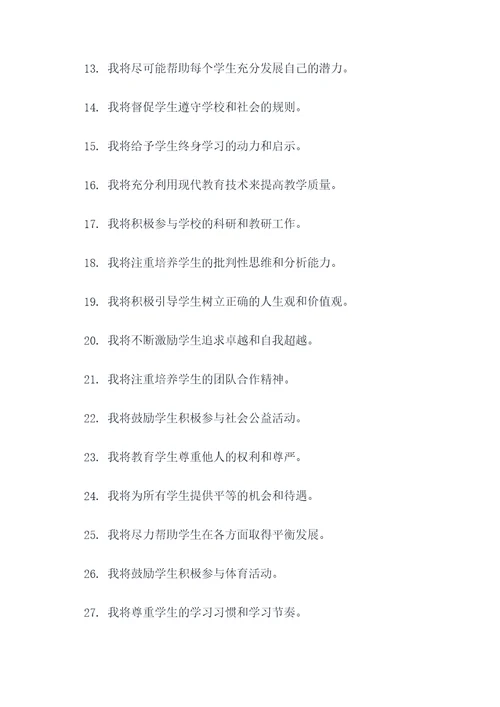 13. 我将尽可能帮助每个学生充分发展自己的潜力。

14. 我将督促学生遵守学校和社会的规则。

15. 我将给予学生终身学习的动力和启示。

16. 我将充分利用现代教育技术来提高教学质量。

17. 我将积极参与学校的科研和教研工作。

18. 我将注重培养学生的批判性思维和分析能力。

19. 我将积极引导学生树立正确的人生观和价值观。

20. 我将不断激励学生追求卓越和自我超越。

21. 我将注重培养学生的团队合作精神。

22. 我将鼓励学生积极参与社会公益活动。

23. 我将教育学生尊重他人的权利和尊严。

24. 我将为所有学生提供平等的机会和待遇。

25. 我将尽力帮助学生在各方面取得平衡发展。

26. 我将鼓励学生积极参与体育活动。

27. 我将尊重学生的学习习惯和学习节奏。